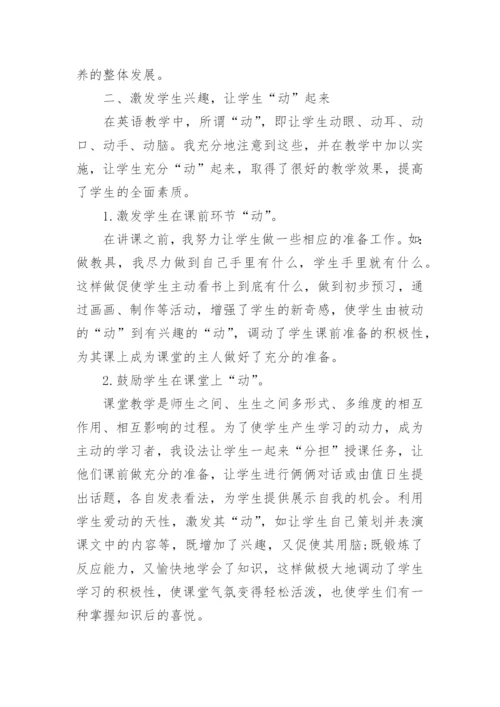 养的整体发展。

二、激发学生兴趣，让学生“动”起来

在英语教学中，所谓“动”，即让学生动眼、动耳、动口、动手、动脑。我充分地注意到这些，并在教学中加以实施，让学生充分“动”起来，取得了很好的教学效果，提高了学生的全面素质。

1.激发学生在课前环节“动”。

在讲课之前，我努力让学生做一些相应的准备工作。如：做教具，我尽力做到自己手里有什么，学生手里就有什么。这样做促使学生主动看书上到底有什么，做到初步预习，通过画画、制作等活动，增强了学生的新奇感，使学生由被动的“动”到有兴趣的“动”，调动了学生课前准备的积极性，为其课上成为课堂的主人做好了充分的准备。

2.鼓励学生在课堂上“动”。

课堂教学是师生之间、生生之间多形式、多维度的相互作用、相互影响的过程。为了使学生产生学习的动力，成为主动的学习者，我设法让学生一起来“分担”授课任务，让他们课前做充分的准备，让学生进行俩俩对话或由值日生提出话题，各自发表看法，为学生提供展示自我的机会。利用学生爱动的天性，激发其“动”，如让学生自己策划并表演课文中的内容等，既增加了兴趣，又促使其用脑；既锻炼了反应能力，又愉快地学会了知识，这样做极大地调动了学生学习的积极性，使课堂气氛变得轻松活泼，也使学生们有一种掌握知识后的喜悦。